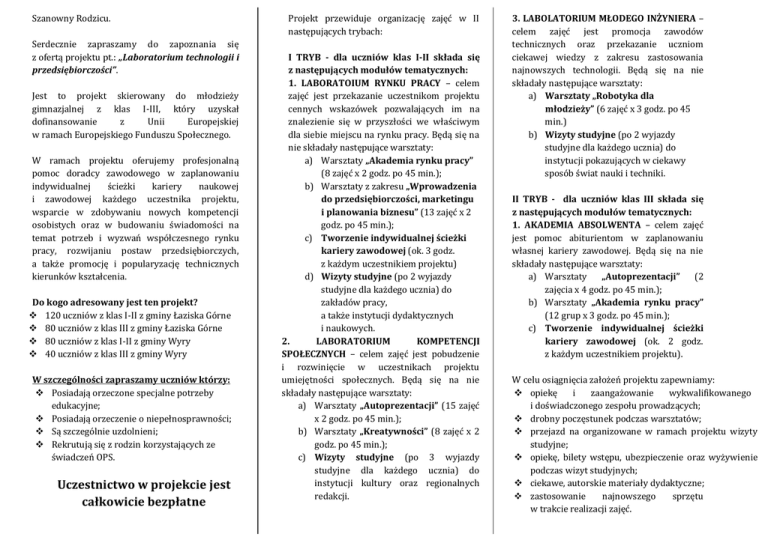 Szanowny Rodzicu.

Serdecznie zapraszamy do zapoznania się z ofertą projektu pt.: „Laboratorium technologii i przedsiębiorczości".

Jest to projekt skierowany do młodzieży gimnazjalnej z klas I-III, który uzyskał dofinansowanie z Unii Europejskiej w ramach Europejskiego Funduszu Społecznego.

W ramach projektu oferujemy profesjonalną pomoc doradcy zawodowego w zaplanowaniu indywidualnej ścieżki kariery naukowej i zawodowej każdego uczestnika projektu, wsparcie w zdobywaniu nowych kompetencji osobistych oraz w budowaniu świadomości na temat potrzeb i wyzwań współczesnego rynku pracy, rozwijaniu postaw przedsiębiorczych, a także promocję i popularyzację technicznych kierunków kształcenia.

Do kogo adresowany jest ten projekt?
❖ 120 uczniów z klas I-II z gminy Łaziska Górne
❖ 80 uczniów z klas III z gminy Łaziska Górne
❖ 80 uczniów z klas I-II z gminy Wyry
❖ 40 uczniów z klas III z gminy Wyry

W szczególności zapraszamy uczniów którzy:
❖ Posiadają orzeczone specjalne potrzeby edukacyjne;
❖ Posiadają orzeczenie o niepełnosprawności;
❖ Są szczególnie uzdolnieni;
❖ Rekrutują się z rodzin korzystających ze świadczeń OPS.

Uczestnictwo w projekcie jest całkowicie bezpłatne

Projekt przewiduje organizację zajęć w II następujących trybach:

I TRYB - dla uczniów klas I-II składa się z następujących modułów tematycznych:
1. LABORATOIUM RYNKU PRACY – celem zajęć jest przekazanie uczestnikom projektu cennych wskazówek pozwalających im na znalezienie się w przyszłości we właściwym dla siebie miejscu na rynku pracy. Będą się na nie składały następujące warsztaty:
a) Warsztaty „Akademia rynku pracy" (8 zajęć x 2 godz. po 45 min.);
b) Warsztaty z zakresu „Wprowadzenia do przedsiębiorczości, marketingu i planowania biznesu" (13 zajęć x 2 godz. po 45 min.);
c) Tworzenie indywidualnej ścieżki kariery zawodowej (ok. 3 godz. z każdym uczestnikiem projektu)
d) Wizyty studyjne (po 2 wyjazdy studyjne dla każdego ucznia) do zakładów pracy, a także instytucji dydaktycznych i naukowych.
2. LABORATORIUM KOMPETENCJI SPOŁECZNYCH – celem zajęć jest pobudzenie i rozwinięcie w uczestnikach projektu umiejętności społecznych. Będą się na nie składały następujące warsztaty:
a) Warsztaty „Autoprezentacji" (15 zajęć x 2 godz. po 45 min.);
b) Warsztaty „Kreatywności" (8 zajęć x 2 godz. po 45 min.);
c) Wizyty studyjne (po 3 wyjazdy studyjne dla każdego ucznia) do instytucji kultury oraz regionalnych redakcji.

3. LABOLATORIUM MŁODEGO INŻYNIERA – celem zajęć jest promocja zawodów technicznych oraz przekazanie uczniom ciekawej wiedzy z zakresu zastosowania najnowszych technologii. Będą się na nie składały następujące warsztaty:
a) Warsztaty „Robotyka dla młodzieży" (6 zajęć x 3 godz. po 45 min.)
b) Wizyty studyjne (po 2 wyjazdy studyjne dla każdego ucznia) do instytucji pokazujących w ciekawy sposób świat nauki i techniki.

II TRYB - dla uczniów klas III składa się z następujących modułów tematycznych:
1. AKADEMIA ABSOLWENTA – celem zajęć jest pomoc abiturientom w zaplanowaniu własnej kariery zawodowej. Będą się na nie składały następujące warsztaty:
a) Warsztaty „Autoprezentacji" (2 zajęcia x 4 godz. po 45 min.);
b) Warsztaty „Akademia rynku pracy" (12 grup x 3 godz. po 45 min.);
c) Tworzenie indywidualnej ścieżki kariery zawodowej (ok. 2 godz. z każdym uczestnikiem projektu).

W celu osiągnięcia założeń projektu zapewniamy:
❖ opiekę i zaangażowanie wykwalifikowanego i doświadczonego zespołu prowadzących;
❖ drobny poczęstunek podczas warsztatów;
❖ przejazd na organizowane w ramach projektu wizyty studyjne;
❖ opiekę, bilety wstępu, ubezpieczenie oraz wyżywienie podczas wizyt studyjnych;
❖ ciekawe, autorskie materiały dydaktyczne;
❖ zastosowanie najnowszego sprzętu w trakcie realizacji zajęć.